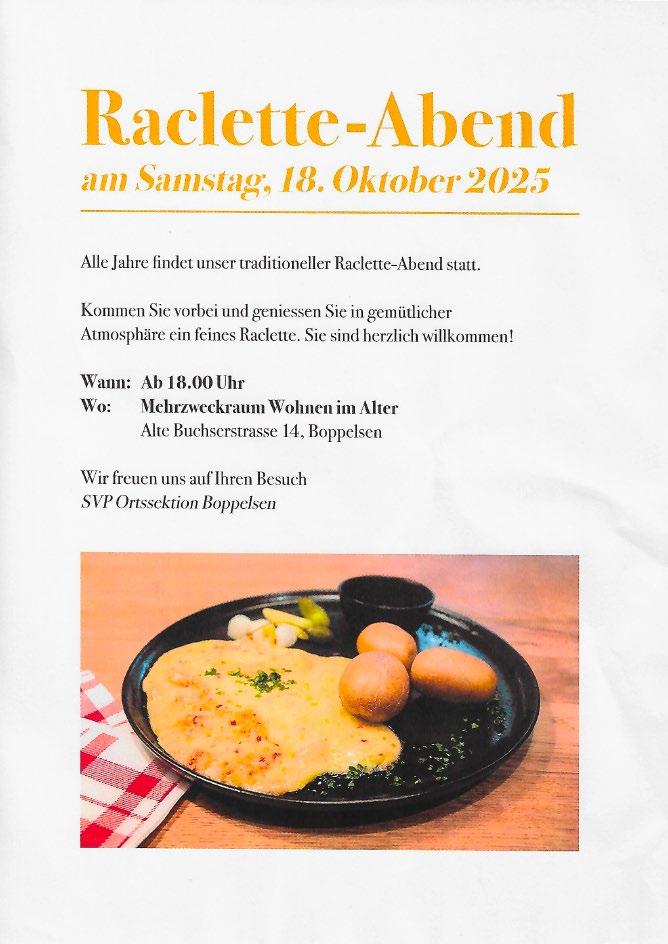 Raclette-Abend
am Samstag, 18. Oktober 2025

Alle Jahre findet unser traditioneller Raclette-Abend statt.

Kommen Sie vorbei und geniessen Sie in gemütlicher Atmosphäre ein feines Raclette. Sie sind herzlich willkommen!

Wann: Ab 18.00 Uhr
Wo: Mehrzweckraum Wohnen im Alter
Alte Buchserstrasse 14, Boppelsen

Wir freuen uns auf Ihren Besuch
SVP Ortssektion Boppelsen